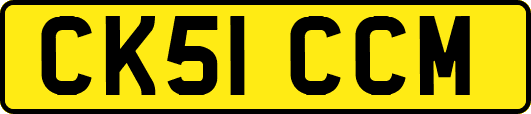 CK51 CCM